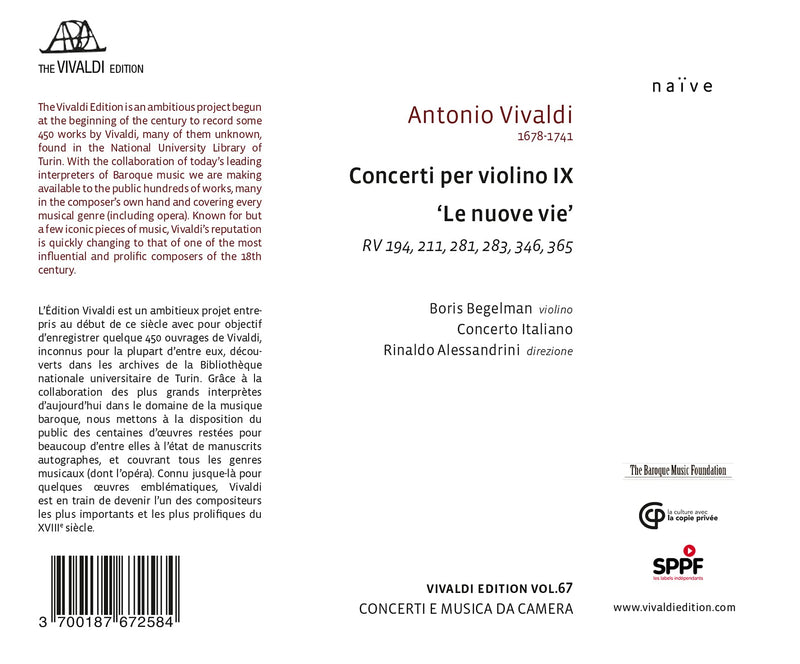 THE VIVALDI EDITION

The Vivaldi Edition is an ambitious project begun at the beginning of the century to record some 450 works by Vivaldi, many of them unknown, found in the National University Library of Turin. With the collaboration of today's leading interpreters of Baroque music we are making available to the public hundreds of works, many in the composer's own hand and covering every musical genre (including opera). Known for but a few iconic pieces of music, Vivaldi's reputation is quickly changing to that of one of the most influential and prolific composers of the 18th century.

L'Édition Vivaldi est un ambitieux projet entrepris au début de ce siècle avec pour objectif d'enregistrer quelque 450 ouvrages de Vivaldi, inconnus pour la plupart d'entre eux, découverts dans les archives de la Bibliothèque nationale universitaire de Turin. Grâce à la collaboration des plus grands interprètes d'aujourd'hui dans le domaine de la musique baroque, nous mettons à la disposition du public des centaines d'œuvres restées pour beaucoup d'entre elles à l'état de manuscrits autographes, et couvrant tous les genres musicaux (dont l'opéra). Connu jusque-là pour quelques œuvres emblématiques, Vivaldi est en train de devenir l'un des compositeurs les plus importants et les plus prolifiques du XVIIIe siècle.

3 700187 672584

naïve

Antonio Vivaldi
1678-1741

Concerti per violino IX
'Le nuove vie'
RV 194, 211, 281, 283, 346, 365

Boris Begelman violino
Concerto Italiano
Rinaldo Alessandrini direzione

The Baroque Music Foundation

la culture avec la copie privée

SPPF
les labels indépendants

VIVALDI EDITION VOL.67
CONCERTI E MUSICA DA CAMERA

www.vivaldiedition.com